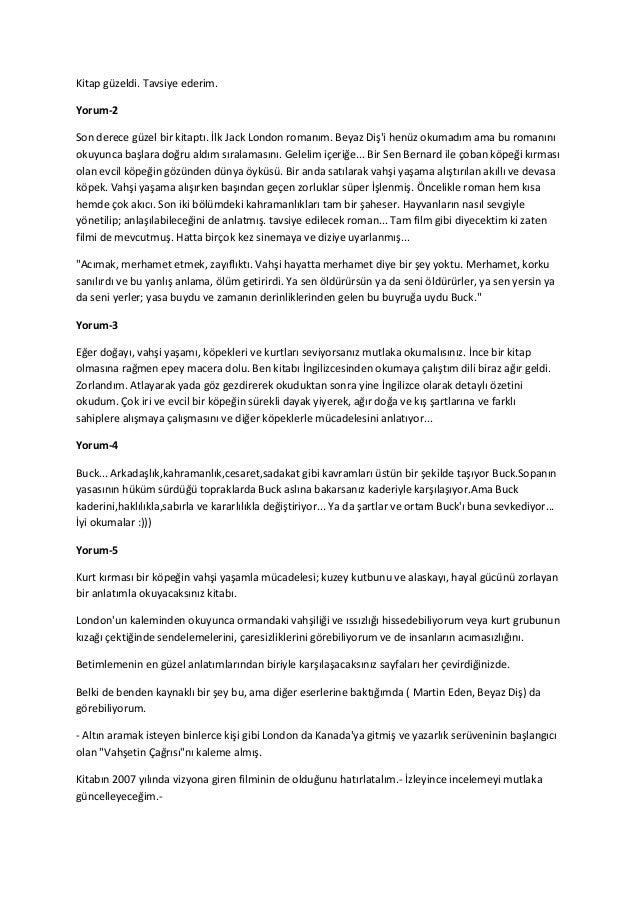 Kitap güzeldi. Tavsiye ederim.

Yorum-2

Son derece güzel bir kitaptı. İlk Jack London romanım. Beyaz Diş'i henüz okumadım ama bu romanını okuyunca başlara doğru aldım sıralamasını. Gelelim içeriğe... Bir Sen Bernard ile çoban köpeği kırması olan evcil köpeğin gözünden dünya öyküsü. Bir anda satılarak vahşi yaşama alıştırılan akıllı ve devasa köpek. Vahşi yaşama alışırken başından geçen zorluklar süper İşlenmiş. Öncelikle roman hem kısa hemde çok akıcı. Son iki bölümdeki kahramanlıkları tam bir şaheser. Hayvanların nasıl sevgiyle yönetilip; anlaşılabileceğini de anlatmış. tavsiye edilecek roman... Tam film gibi diyecektim ki zaten filmi de mevcutmuş. Hatta birçok kez sinemaya ve diziye uyarlanmış...

"Acımak, merhamet etmek, zayıflıktı. Vahşi hayatta merhamet diye bir şey yoktu. Merhamet, korku sanılırdı ve bu yanlış anlama, ölüm getirirdi. Ya sen öldürürsün ya da seni öldürürler, ya sen yersin ya da seni yerler; yasa buydu ve zamanın derinliklerinden gelen bu buyruğa uydu Buck."

Yorum-3

Eğer doğayı, vahşi yaşamı, köpekleri ve kurtları seviyorsanız mutlaka okumalısınız. İnce bir kitap olmasına rağmen epey macera dolu. Ben kitabı İngilizcesinden okumaya çalıştım dili biraz ağır geldi. Zorlandım. Atlayarak yada göz gezdirerek okuduktan sonra yine İngilizce olarak detaylı özetini okudum. Çok iri ve evcil bir köpeğin sürekli dayak yiyerek, ağır doğa ve kış şartlarına ve farklı sahiplere alışmaya çalışmasını ve diğer köpeklerle mücadelesini anlatıyor...

Yorum-4

Buck... Arkadaşlık,kahramanlık,cesaret,sadakat gibi kavramları üstün bir şekilde taşıyor Buck.Sopanın yasasının hüküm sürdüğü topraklarda Buck aslına bakarsanız kaderiyle karşılaşıyor.Ama Buck kaderini,haklılıkla,sabırla ve kararlılıkla değiştiriyor... Ya da şartlar ve ortam Buck'ı buna sevkediyor... İyi okumalar :)))

Yorum-5

Kurt kırması bir köpeğin vahşi yaşamla mücadelesi; kuzey kutbunu ve alaskayı, hayal gücünü zorlayan bir anlatımla okuyacaksınız kitabı.

London'un kaleminden okuyunca ormandaki vahşiliği ve ıssızlığı hissedebiliyorum veya kurt grubunun kızağı çektiğinde sendelemelerini, çaresizliklerini görebiliyorum ve de insanların acımasızlığını.

Betimlemenin en güzel anlatımlarından biriyle karşılaşacaksınız sayfaları her çevirdiğinizde.

Belki de benden kaynaklı bir şey bu, ama diğer eserlerine baktığımda ( Martin Eden, Beyaz Diş) da görebiliyorum.

- Altın aramak isteyen binlerce kişi gibi London da Kanada'ya gitmiş ve yazarlık serüveninin başlangıcı olan "Vahşetin Çağrısı"nı kaleme almış.

Kitabın 2007 yılında vizyona giren filminin de olduğunu hatırlatalım.- İzleyince incelemeyi mutlaka güncelleyeceğim.-